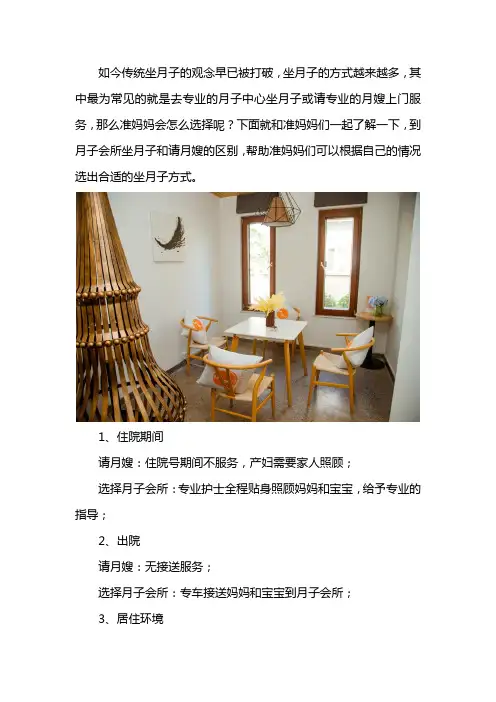 如今传统坐月子的观念早已被打破，坐月子的方式越来越多，其中最为常见的就是去专业的月子中心坐月子或请专业的月嫂上门服务，那么准妈妈会怎么选择呢？下面就和准妈妈们一起了解一下，到月子会所坐月子和请月嫂的区别，帮助准妈妈们可以根据自己的情况选出合适的坐月子方式。

1、住院期间

请月嫂：住院号期间不服务，产妇需要家人照顾；

选择月子会所：专业护士全程贴身照顾妈妈和宝宝，给予专业的指导；

2、出院

请月嫂：无接送服务；

选择月子会所：专车接送妈妈和宝宝到月子会所；

3、居住环境